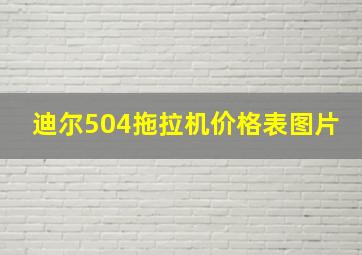 迪尔504拖拉机价格表图片